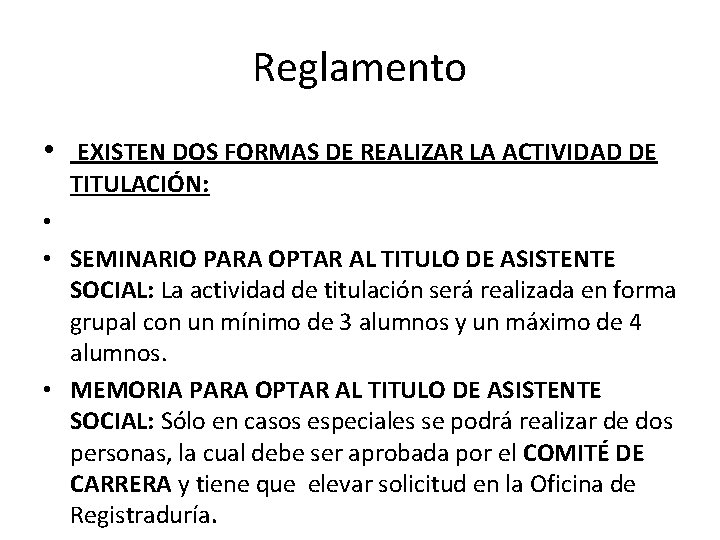 Reglamento

• EXISTEN DOS FORMAS DE REALIZAR LA ACTIVIDAD DE TITULACIÓN:
•
• SEMINARIO PARA OPTAR AL TITULO DE ASISTENTE SOCIAL: La actividad de titulación será realizada en forma grupal con un mínimo de 3 alumnos y un máximo de 4 alumnos.
• MEMORIA PARA OPTAR AL TITULO DE ASISTENTE SOCIAL: Sólo en casos especiales se podrá realizar de dos personas, la cual debe ser aprobada por el COMITÉ DE CARRERA y tiene que elevar solicitud en la Oficina de Registraduría.